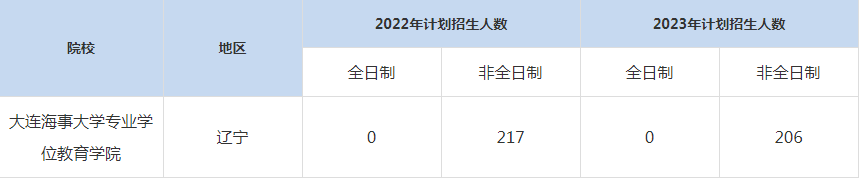 | 院校 | 地区 | 2022年计划招生人数 | | 2023年计划招生人数 | |
|---|---|---|---|---|---|
| | | 全日制 | 非全日制 | 全日制 | 非全日制 |
| 大连海事大学专业学位教育学院 | 辽宁 | 0 | 217 | 0 | 206 |